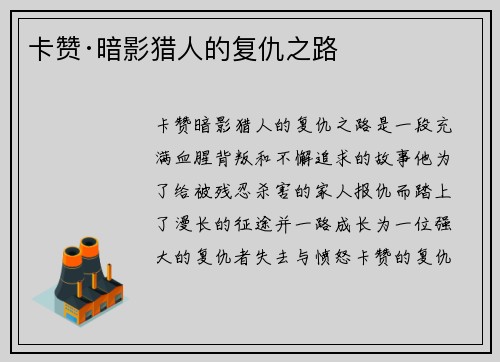 卡赞·暗影猎人的复仇之路

卡赞暗影猎人的复仇之路是一段充满血腥背叛和不懈追求的故事他为了给被残忍杀害的家人报仇而踏上了漫长的征途并一路成长为一位强大的复仇者失去与愤怒卡赞的复仇